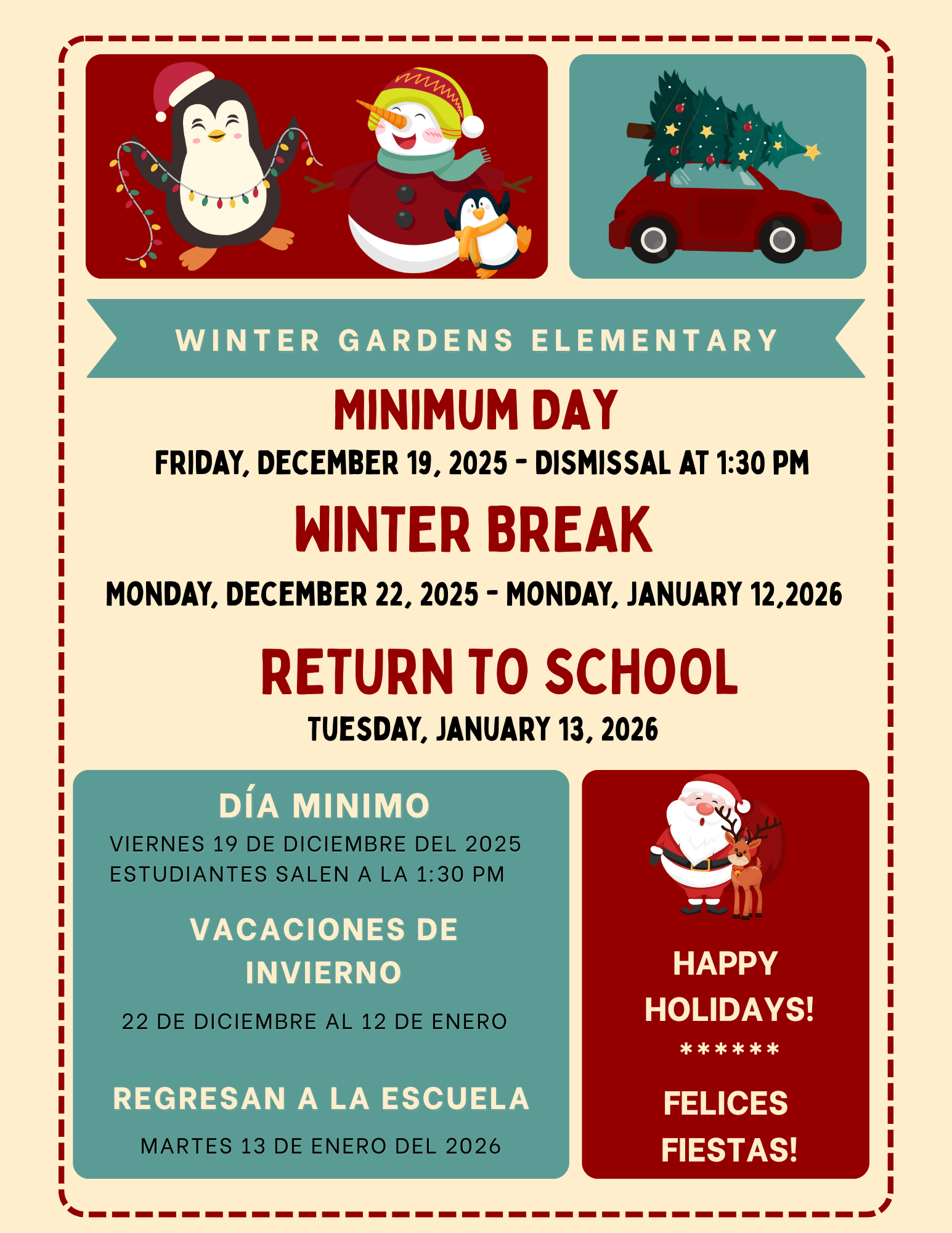 WINTER GARDENS ELEMENTARY

MINIMUM DAY

FRIDAY, DECEMBER 19, 2025 - DISMISSAL AT 1:30 PM

WINTER BREAK

MONDAY, DECEMBER 22, 2025 - MONDAY, JANUARY 12,2026

RETURN TO SCHOOL

TUESDAY, JANUARY 13, 2026

DÍA MINIMO

VIERNES 19 DE DICIEMBRE DEL 2025
ESTUDIANTES SALEN A LA 1:30 PM

VACACIONES DE INVIERNO

22 DE DICIEMBRE AL 12 DE ENERO

REGRESAN A LA ESCUELA

MARTES 13 DE ENERO DEL 2026

HAPPY HOLIDAYS!

******

FELICES FIESTAS!